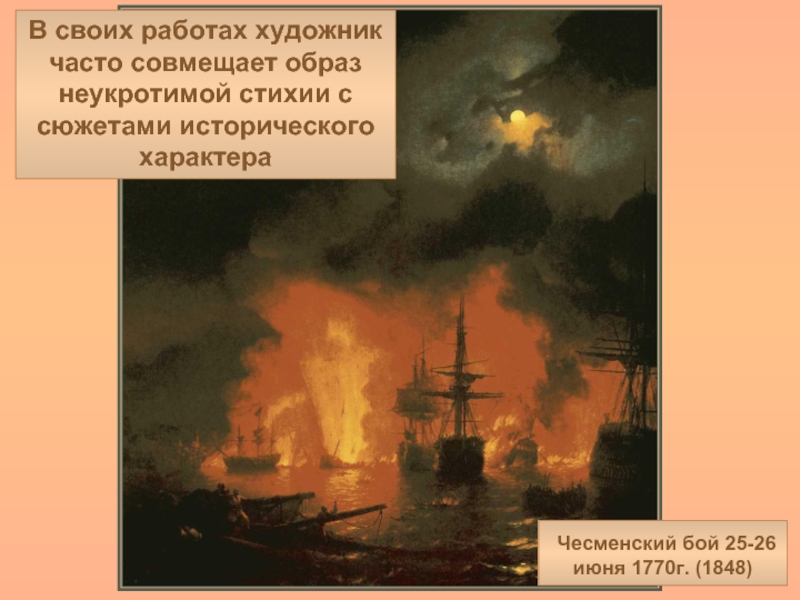 В своих работах художник часто совмещает образ неукротимой стихии с сюжетами исторического характера

Чесменский бой 25-26 июня 1770г. (1848)